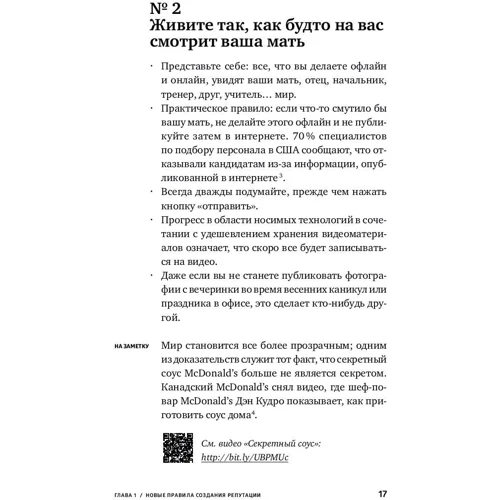 № 2
Живите так, как будто на вас смотрит ваша мать

· Представьте себе: все, что вы делаете офлайн и онлайн, увидят ваши мать, отец, начальник, тренер, друг, учитель… мир.
· Практическое правило: если что-то смутило бы вашу мать, не делайте этого офлайн и не публикуйте затем в интернете. 70 % специалистов по подбору персонала в США сообщают, что отказывали кандидатам из-за информации, опубликованной в интернете$^3$.
· Всегда дважды подумайте, прежде чем нажать кнопку «отправить».
· Прогресс в области носимых технологий в сочетании с удешевлением хранения видеоматериалов означает, что скоро все будет записываться на видео.
· Даже если вы не станете публиковать фотографии с вечеринки во время весенних каникул или праздника в офисе, это сделает кто-нибудь другой.

НА ЗАМЕТКУ Мир становится все более прозрачным; одним из доказательств служит тот факт, что секретный соус McDonald's больше не является секретом. Канадский McDonald's снял видео, где шеф-повар McDonald's Дэн Кудро показывает, как приготовить соус дома$^4$.

См. видео «Секретный соус»: http://bit.ly/UBPMUc

ГЛАВА 1 / НОВЫЕ ПРАВИЛА СОЗДАНИЯ РЕПУТАЦИИ 17